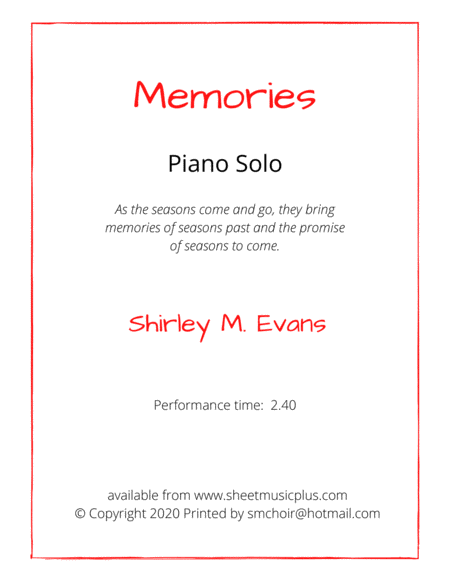 Memories

Piano Solo

As the seasons come and go, they bring memories of seasons past and the promise of seasons to come.

Shirley M. Evans

Performance time: 2.40

available from www.sheetmusicplus.com
© Copyright 2020 Printed by smchoir@hotmail.com